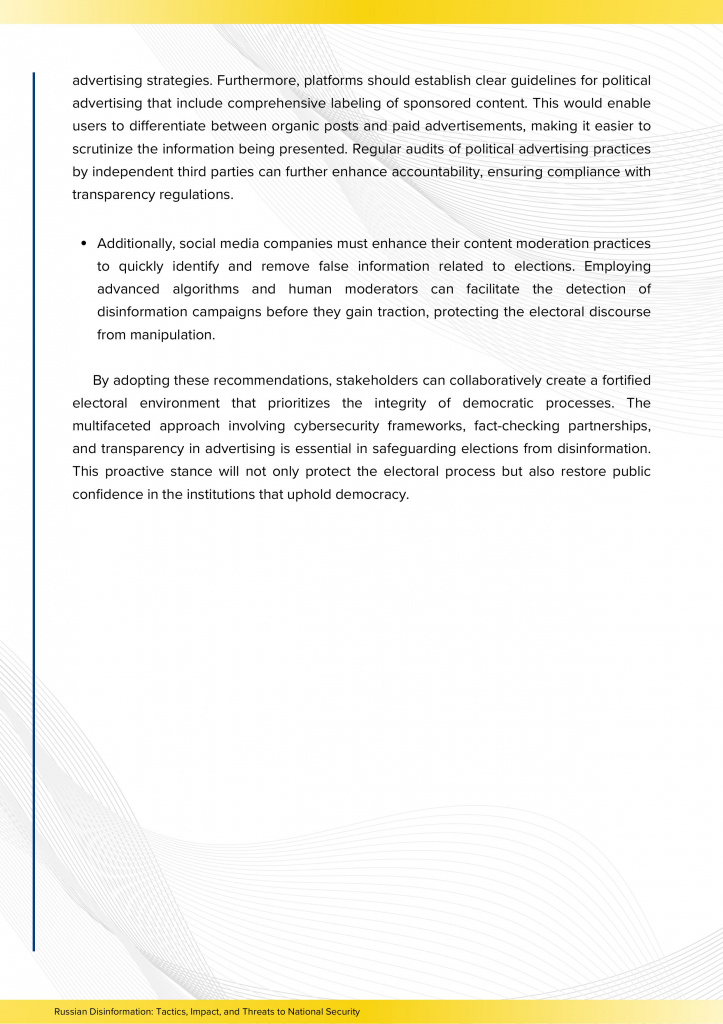 advertising strategies. Furthermore, platforms should establish clear guidelines for political advertising that include comprehensive labeling of sponsored content. This would enable users to differentiate between organic posts and paid advertisements, making it easier to scrutinize the information being presented. Regular audits of political advertising practices by independent third parties can further enhance accountability, ensuring compliance with transparency regulations.

• Additionally, social media companies must enhance their content moderation practices to quickly identify and remove false information related to elections. Employing advanced algorithms and human moderators can facilitate the detection of disinformation campaigns before they gain traction, protecting the electoral discourse from manipulation.

By adopting these recommendations, stakeholders can collaboratively create a fortified electoral environment that prioritizes the integrity of democratic processes. The multifaceted approach involving cybersecurity frameworks, fact-checking partnerships, and transparency in advertising is essential in safeguarding elections from disinformation. This proactive stance will not only protect the electoral process but also restore public confidence in the institutions that uphold democracy.

Russian Disinformation: Tactics, Impact, and Threats to National Security